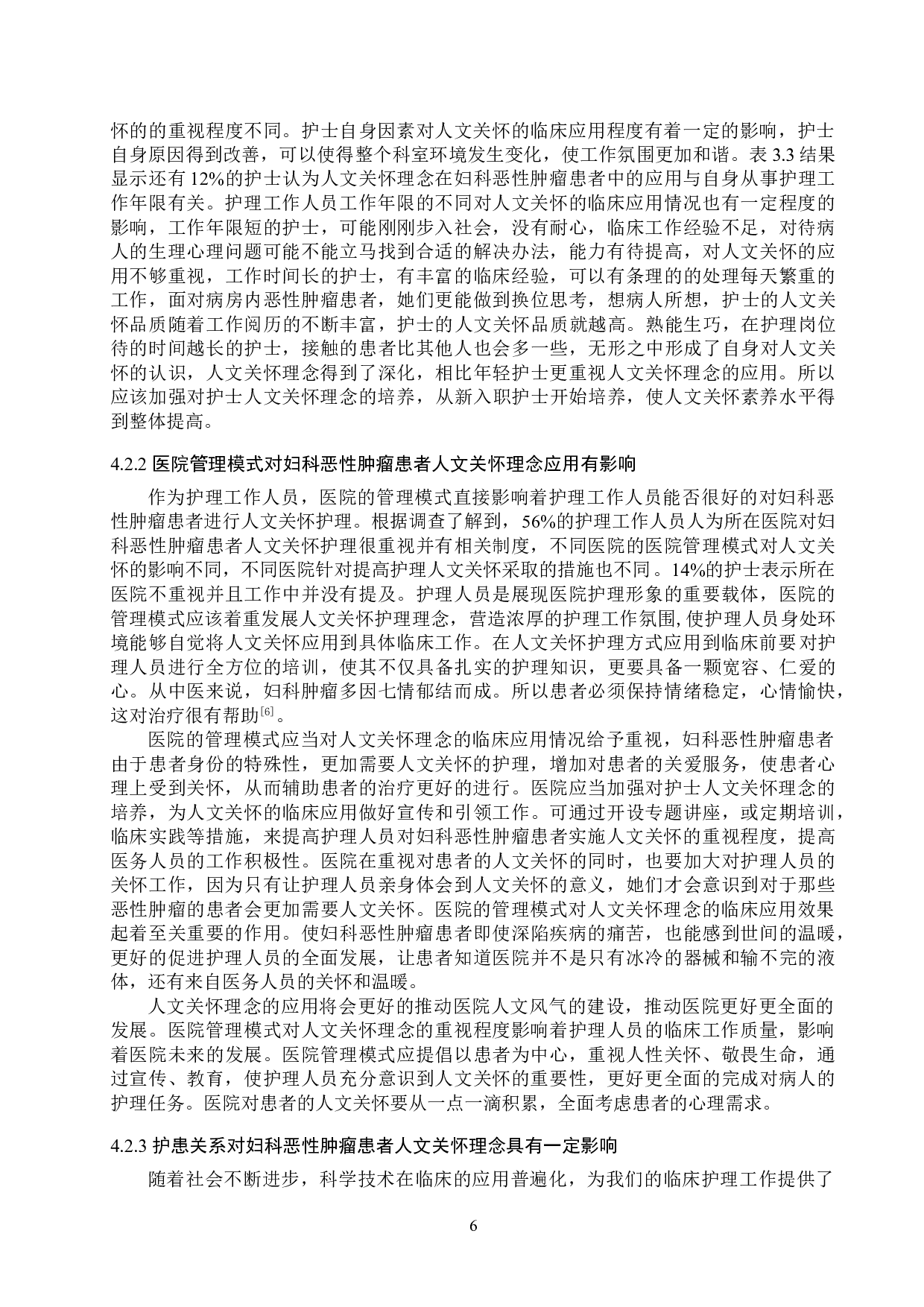 怀的的重视程度不同。护士自身因素对人文关怀的临床应用程度有着一定的影响，护士自身原因得到改善，可以使得整个科室环境发生变化，使工作氛围更加和谐。表 3.3 结果显示还有 12%的护士认为人文关怀理念在妇科恶性肿瘤患者中的应用与自身从事护理工作年限有关。护理工作人员工作年限的不同对人文关怀的临床应用情况也有一定程度的影响，工作年限短的护士，可能刚刚步入社会，没有耐心，临床工作经验不足，对待病人的生理心理问题可能不能立马找到合适的解决办法，能力有待提高，对人文关怀的应用不够重视，工作时间长的护士，有丰富的临床经验，可以有条理的的处理每天繁重的工作，面对病房内恶性肿瘤患者，她们更能做到换位思考，想病人所想，护士的人文关怀品质随着工作阅历的不断丰富，护士的人文关怀品质就越高。熟能生巧，在护理岗位待的时间越长的护士，接触的患者比其他人也会多一些，无形之中形成了自身对人文关怀的认识，人文关怀理念得到了深化，相比年轻护士更重视人文关怀理念的应用。所以应该加强对护士人文关怀理念的培养，从新入职护士开始培养，使人文关怀素养水平得到整体提高。

4.2.2 医院管理模式对妇科恶性肿瘤患者人文关怀理念应用有影响

作为护理工作人员，医院的管理模式直接影响着护理工作人员能否很好的对妇科恶性肿瘤患者进行人文关怀护理。根据调查了解到，56%的护理工作人员人为所在医院对妇科恶性肿瘤患者人文关怀护理很重视并有相关制度，不同医院的医院管理模式对人文关怀的影响不同，不同医院针对提高护理人文关怀采取的措施也不同。14%的护士表示所在医院不重视并且工作中并没有提及。护理人员是展现医院护理形象的重要载体，医院的管理模式应该着重发展人文关怀护理理念，营造浓厚的护理工作氛围, 使护理人员身处环境能够自觉将人文关怀应用到具体临床工作。在人文关怀护理方式应用到临床前要对护理人员进行全方位的培训，使其不仅具备扎实的护理知识，更要具备一颗宽容、仁爱的心。从中医来说，妇科肿瘤多因七情郁结而成。所以患者必须保持情绪稳定，心情愉快，这对治疗很有帮助$^{[6]}$。

医院的管理模式应当对人文关怀理念的临床应用情况给予重视，妇科恶性肿瘤患者由于患者身份的特殊性，更加需要人文关怀的护理，增加对患者的关爱服务，使患者心理上受到关怀，从而辅助患者的治疗更好的进行。医院应当加强对护士人文关怀理念的培养，为人文关怀的临床应用做好宣传和引领工作。可通过开设专题讲座，或定期培训，临床实践等措施，来提高护理人员对妇科恶性肿瘤患者实施人文关怀的重视程度，提高医务人员的工作积极性。医院在重视对患者的人文关怀的同时，也要加大对护理人员的关怀工作，因为只有让护理人员亲身体会到人文关怀的意义，她们才会意识到对于那些恶性肿瘤的患者会更加需要人文关怀。医院的管理模式对人文关怀理念的临床应用效果起着至关重要的作用。使妇科恶性肿瘤患者即使深陷疾病的痛苦，也能感到世间的温暖，更好的促进护理人员的全面发展，让患者知道医院并不是只有冰冷的器械和输不完的液体，还有来自医务人员的关怀和温暖。

人文关怀理念的应用将会更好的推动医院人文风气的建设，推动医院更好更全面的发展。医院管理模式对人文关怀理念的重视程度影响着护理人员的临床工作质量，影响着医院未来的发展。医院管理模式应提倡以患者为中心，重视人性关怀、敬畏生命，通过宣传、教育，使护理人员充分意识到人文关怀的重要性，更好更全面的完成对病人的护理任务。医院对患者的人文关怀要从一点一滴积累，全面考虑患者的心理需求。

4.2.3 护患关系对妇科恶性肿瘤患者人文关怀理念具有一定影响

随着社会不断进步，科学技术在临床的应用普遍化，为我们的临床护理工作提供了

6